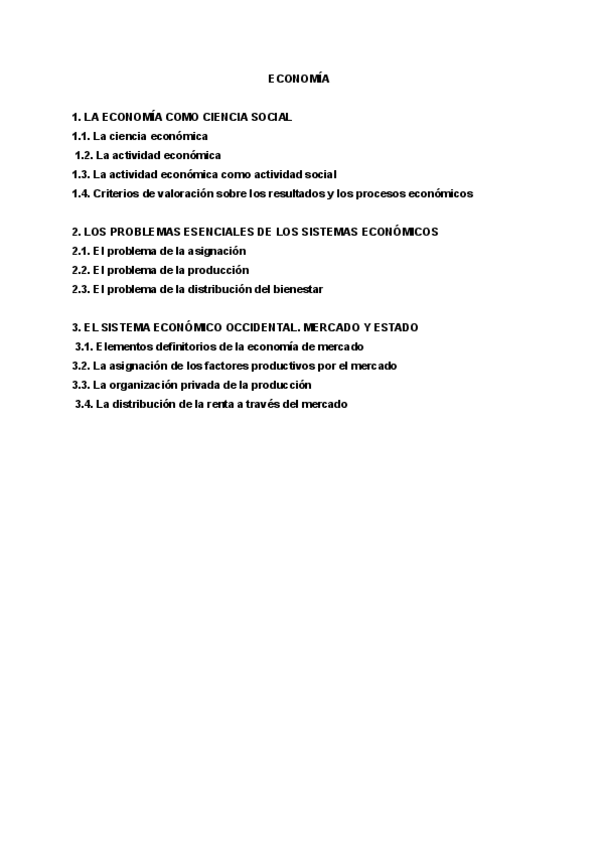 ECONOMÍA

1. LA ECONOMÍA COMO CIENCIA SOCIAL
1.1. La ciencia económica
1.2. La actividad económica
1.3. La actividad económica como actividad social
1.4. Criterios de valoración sobre los resultados y los procesos económicos

2. LOS PROBLEMAS ESENCIALES DE LOS SISTEMAS ECONÓMICOS
2.1. El problema de la asignación
2.2. El problema de la producción
2.3. El problema de la distribución del bienestar

3. EL SISTEMA ECONÓMICO OCCIDENTAL. MERCADO Y ESTADO
3.1. Elementos definitorios de la economía de mercado
3.2. La asignación de los factores productivos por el mercado
3.3. La organización privada de la producción
3.4. La distribución de la renta a través del mercado